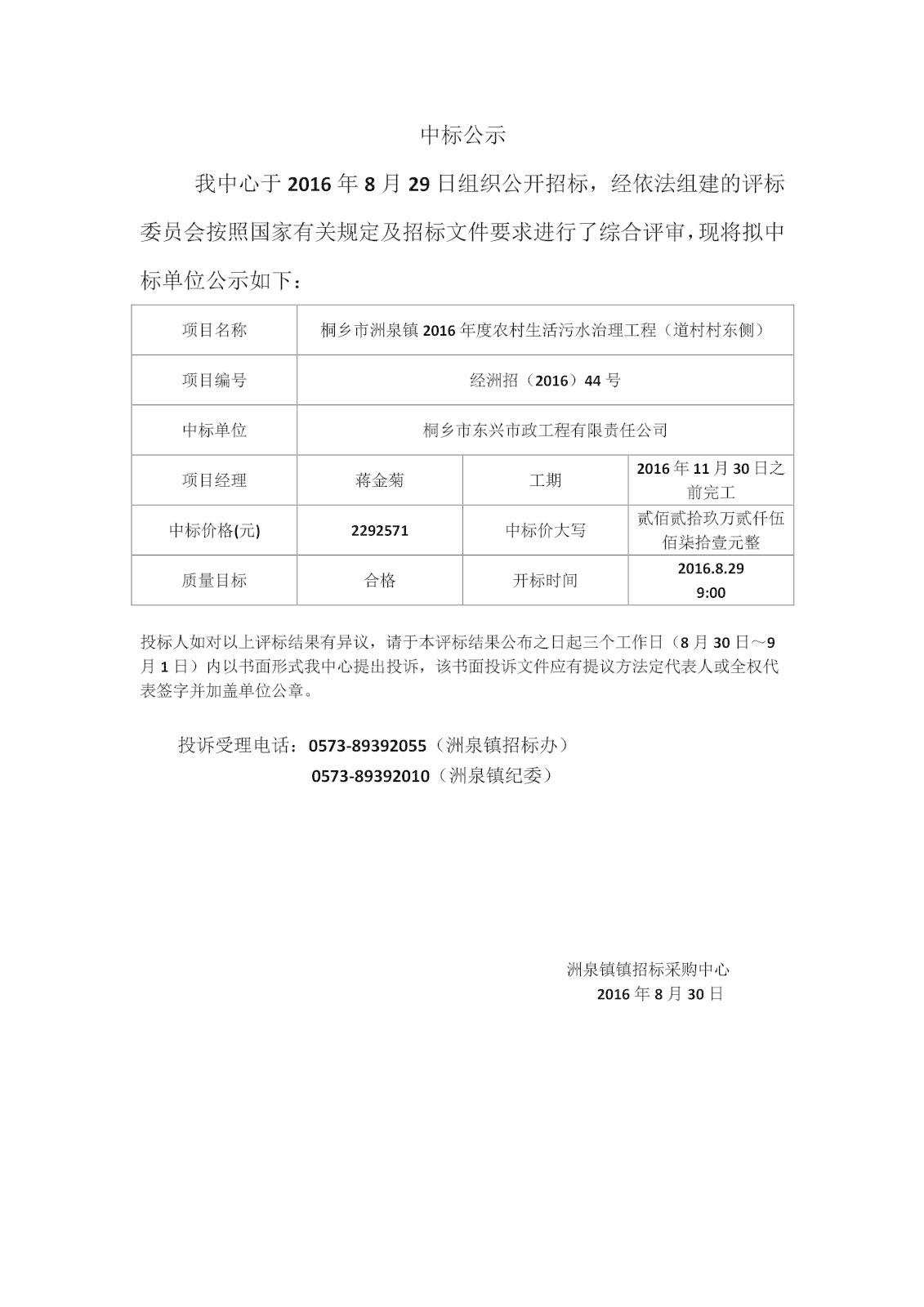 中标公示

我中心于2016年8月29日组织公开招标，经依法组建的评标委员会按照国家有关规定及招标文件要求进行了综合评审，现将拟中标单位公示如下：

| 项目名称 | 桐乡市洲泉镇2016年度农村生活污水治理工程（道村村东侧） | | |
|---|---|---|---|
| 项目编号 | 经洲招（2016）44号 | | |
| 中标单位 | 桐乡市东兴市政工程有限责任公司 | | |
| 项目经理 | 蒋金菊 | 工期 | 2016年11月30日之前完工 |
| 中标价格(元) | 2292571 | 中标价大写 | 贰佰贰拾玖万贰仟伍佰柒拾壹元整 |
| 质量目标 | 合格 | 开标时间 | 2016.8.29 9:00 |

投标人如对以上评标结果有异议，请于本评标结果公布之日起三个工作日（8月30日～9月1日）内以书面形式我中心提出投诉，该书面投诉文件应有提议方法定代表人或全权代表签字并加盖单位公章。

投诉受理电话：0573-89392055（洲泉镇招标办）
0573-89392010（洲泉镇纪委）

洲泉镇镇招标采购中心
2016年8月30日